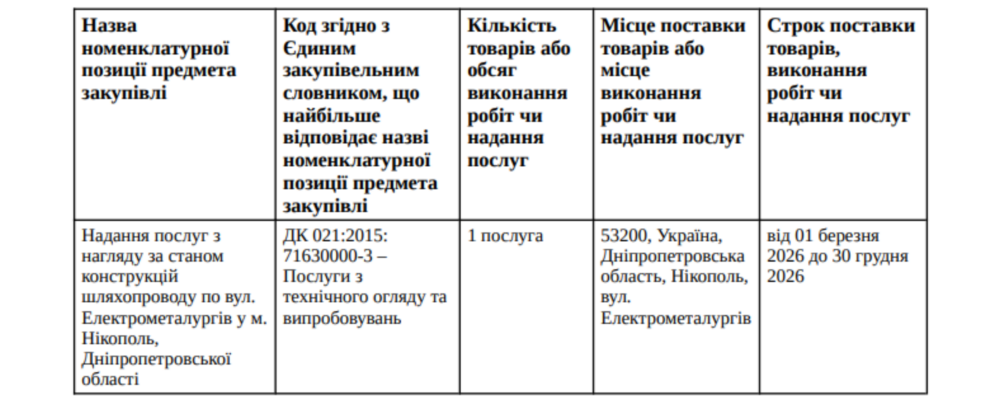 | Назва номенклатурної позиції предмета закупівлі | Код згідно з Єдиним закупівельним словником, що найбільше відповідає назві номенклатурної позиції предмета закупівлі | Кількість товарів або обсяг виконання робіт чи надання послуг | Місце поставки товарів або місце виконання робіт чи надання послуг | Строк поставки товарів, виконання робіт чи надання послуг |
|---|---|---|---|---|
| Надання послуг з нагляду за станом конструкцій шляхопроводу по вул. Електрометалургів у м. Нікополь, Дніпропетровської області | ДК 021:2015: 71630000-3 – Послуги з технічного огляду та випробовувань | 1 послуга | 53200, Україна, Дніпропетровська область, Нікополь, вул. Електрометалургів | від 01 березня 2026 до 30 грудня 2026 |